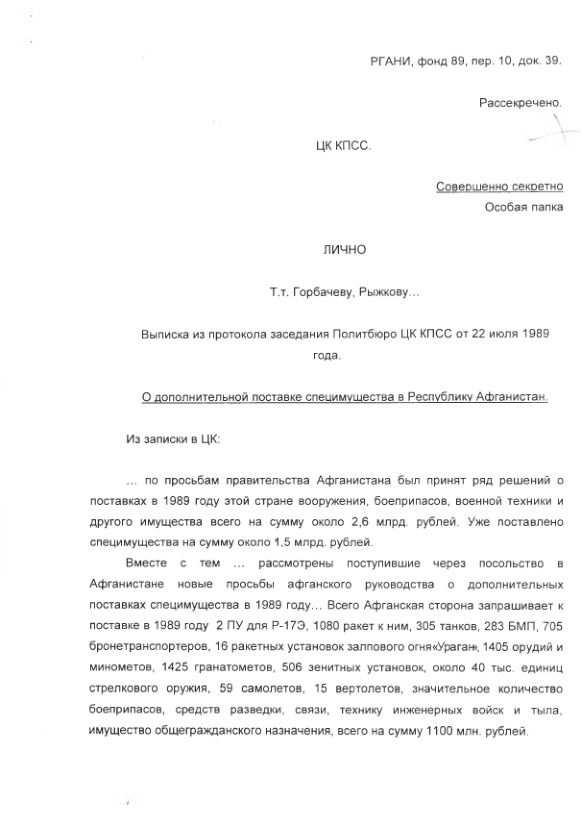 РГАНИ, фонд 89, пер. 10, док. 39.

Рассекречено.

ЦК КПСС.

Совершенно секретно
Особая папка

ЛИЧНО

Т.т. Горбачеву, Рыжкову…

Выписка из протокола заседания Политбюро ЦК КПСС от 22 июля 1989 года.

О дополнительной поставке специмущества в Республику Афганистан.

Из записки в ЦК:

… по просьбам правительства Афганистана был принят ряд решений о поставках в 1989 году этой стране вооружения, боеприпасов, военной техники и другого имущества всего на сумму около 2,6 млрд. рублей. Уже поставлено специмущества на сумму около 1,5 млрд. рублей.

Вместе с тем … рассмотрены поступившие через посольство в Афганистане новые просьбы афганского руководства о дополнительных поставках специмущества в 1989 году… Всего Афганская сторона запрашивает к поставке в 1989 году 2 ПУ для Р-17Э, 1080 ракет к ним, 305 танков, 283 БМП, 705 бронетранспортеров, 16 ракетных установок залпового огня«Ураган», 1405 орудий и минометов, 1425 гранатометов, 506 зенитных установок, около 40 тыс. единиц стрелкового оружия, 59 самолетов, 15 вертолетов, значительное количество боеприпасов, средств разведки, связи, технику инженерных войск и тыла, имущество общегражданского назначения, всего на сумму 1100 млн. рублей.